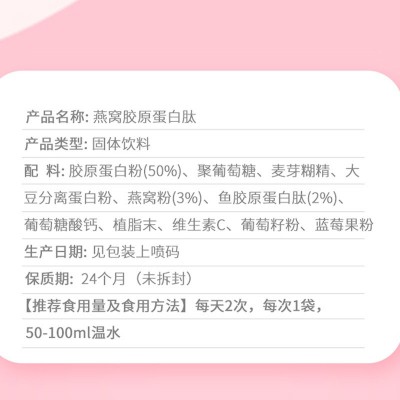 产品名称: 燕窝胶原蛋白肽

产品类型: 固体饮料

配 料: 胶原蛋白粉(50%)、聚葡萄糖、麦芽糊精、大豆分离蛋白粉、燕窝粉(3%)、鱼胶原蛋白肽(2%)、葡萄糖酸钙、植脂末、维生素C、葡萄籽粉、蓝莓果粉

生产日期: 见包装上喷码

保质期: 24个月（未拆封）

【推荐食用量及食用方法】每天2次，每次1袋，50-100ml温水